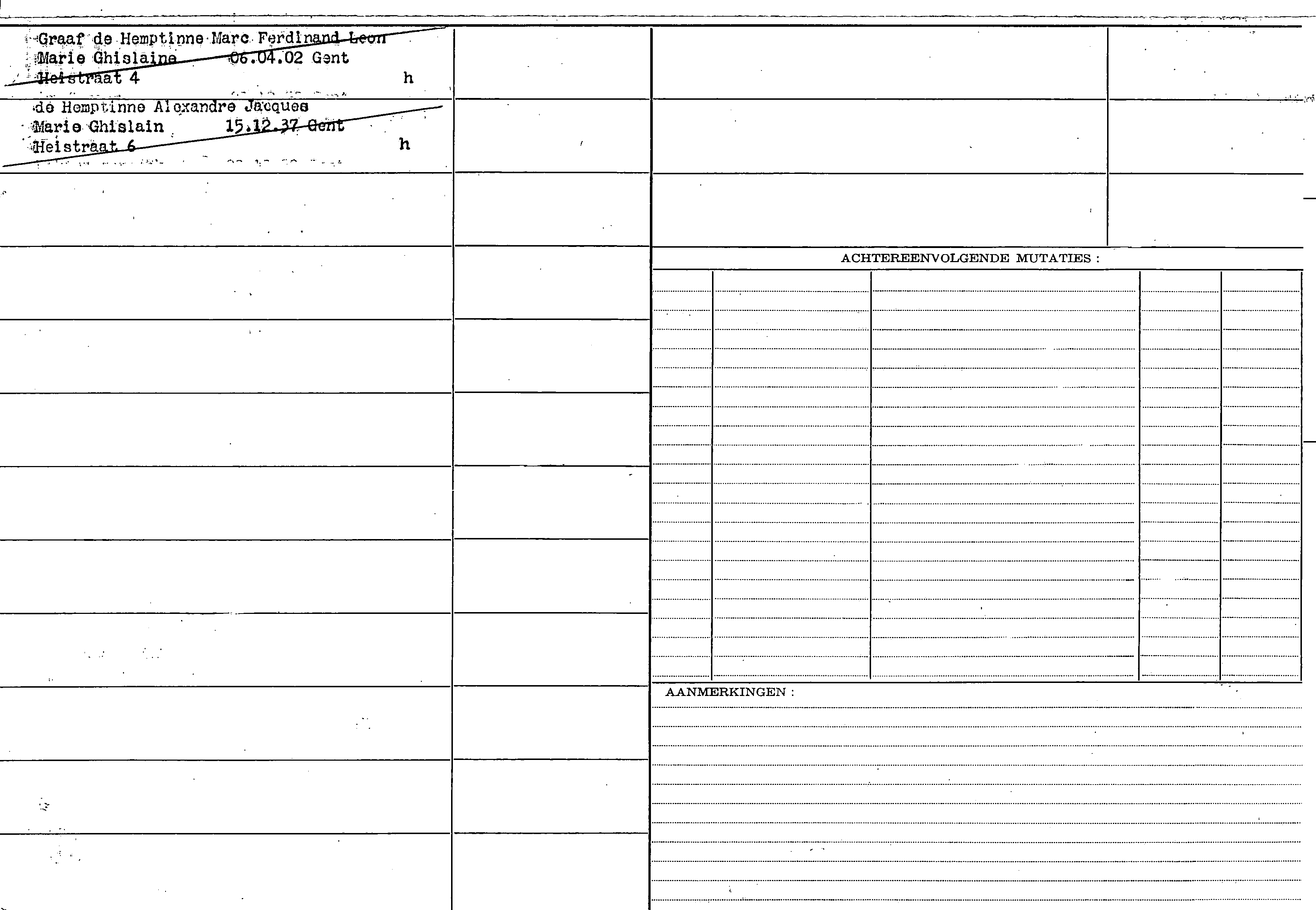 Graaf de Hemptinne Marc Ferdinand Leon
Marie Ghislaine 06.04.02 Gent
Heistraat 4 h

de Hemptinne Alexandre Jacques
Marie Ghislain 15.12.37 Gent
Heistraat 6 h

ACHTEREENVOLGENDE MUTATIES :

AANMERKINGEN :